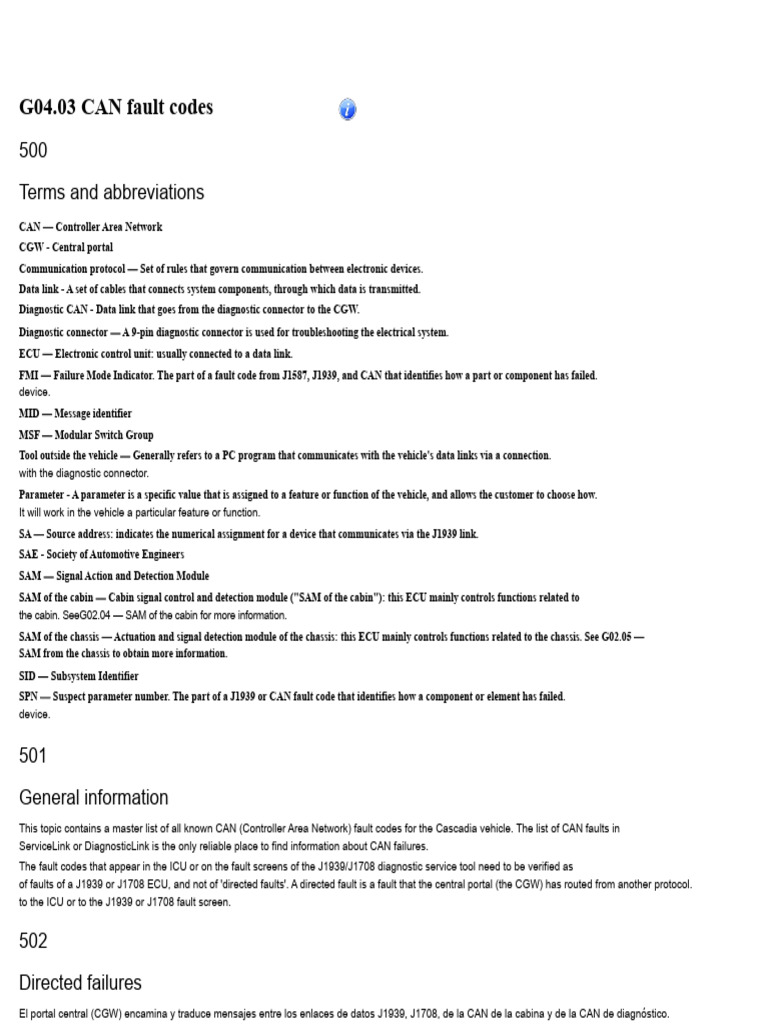 G04.03 CAN fault codes

500

Terms and abbreviations

CAN — Controller Area Network

CGW - Central portal

Communication protocol — Set of rules that govern communication between electronic devices.

Data link - A set of cables that connects system components, through which data is transmitted.

Diagnostic CAN - Data link that goes from the diagnostic connector to the CGW.

Diagnostic connector — A 9-pin diagnostic connector is used for troubleshooting the electrical system.

ECU — Electronic control unit: usually connected to a data link.

FMI — Failure Mode Indicator. The part of a fault code from J1587, J1939, and CAN that identifies how a part or component has failed. device.

MID — Message identifier

MSF — Modular Switch Group

Tool outside the vehicle — Generally refers to a PC program that communicates with the vehicle's data links via a connection. with the diagnostic connector.

Parameter - A parameter is a specific value that is assigned to a feature or function of the vehicle, and allows the customer to choose how. It will work in the vehicle a particular feature or function.

SA — Source address: indicates the numerical assignment for a device that communicates via the J1939 link.

SAE - Society of Automotive Engineers

SAM — Signal Action and Detection Module

SAM of the cabin — Cabin signal control and detection module ("SAM of the cabin"): this ECU mainly controls functions related to the cabin. SeeG02.04 — SAM of the cabin for more information.

SAM of the chassis — Actuation and signal detection module of the chassis: this ECU mainly controls functions related to the chassis. See G02.05 — SAM from the chassis to obtain more information.

SID — Subsystem Identifier

SPN — Suspect parameter number. The part of a J1939 or CAN fault code that identifies how a component or element has failed. device.

501

General information

This topic contains a master list of all known CAN (Controller Area Network) fault codes for the Cascadia vehicle. The list of CAN faults in ServiceLink or DiagnosticLink is the only reliable place to find information about CAN failures.

The fault codes that appear in the ICU or on the fault screens of the J1939/J1708 diagnostic service tool need to be verified as of faults of a J1939 or J1708 ECU, and not of 'directed faults'. A directed fault is a fault that the central portal (the CGW) has routed from another protocol. to the ICU or to the J1939 or J1708 fault screen.

502

Directed failures

El portal central (CGW) encamina y traduce mensajes entre los enlaces de datos J1939, J1708, de la CAN de la cabina y de la CAN de diagnóstico.